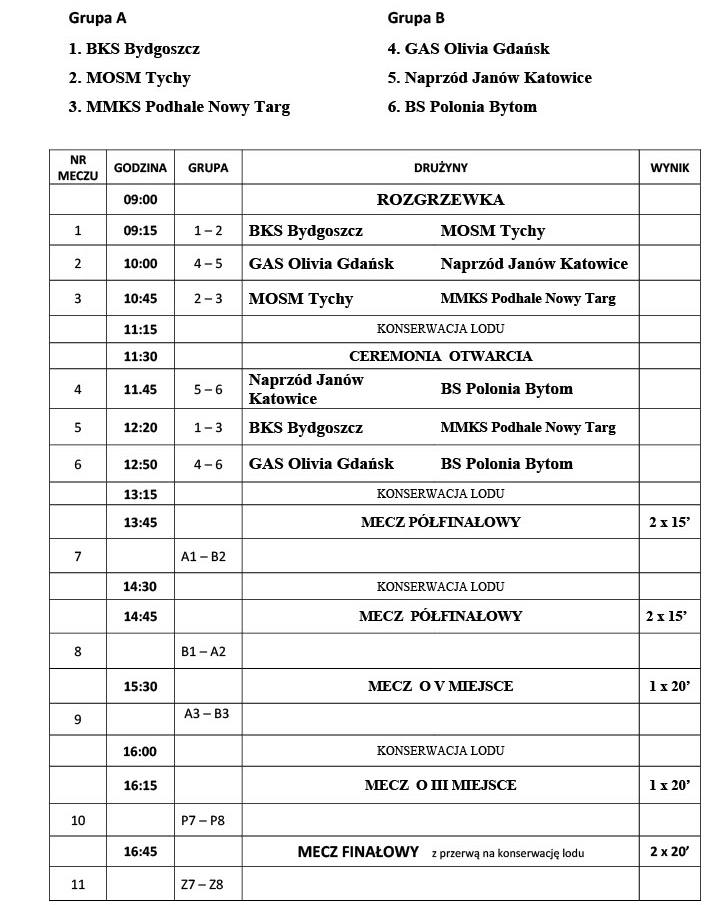 Grupa A
1. BKS Bydgoszcz
2. MOSM Tychy
3. MMKS Podhale Nowy Targ

Grupa B
4. GAS Olivia Gdańsk
5. Naprzód Janów Katowice
6. BS Polonia Bytom

| NR MECZU | GODZINA | GRUPA | DRUŻYNY | WYNIK |
|---|---|---|---|---|
| | 09:00 | | ROZGRZEWKA | |
| 1 | 09:15 | 1 – 2 | BKS Bydgoszcz MOSM Tychy | |
| 2 | 10:00 | 4 – 5 | GAS Olivia Gdańsk Naprzód Janów Katowice | |
| 3 | 10:45 | 2 – 3 | MOSM Tychy MMKS Podhale Nowy Targ | |
| | 11:15 | | KONSERWACJA LODU | |
| | 11:30 | | CEREMONIA OTWARCIA | |
| 4 | 11.45 | 5 – 6 | Naprzód Janów Katowice BS Polonia Bytom | |
| 5 | 12:20 | 1 – 3 | BKS Bydgoszcz MMKS Podhale Nowy Targ | |
| 6 | 12:50 | 4 – 6 | GAS Olivia Gdańsk BS Polonia Bytom | |
| | 13:15 | | KONSERWACJA LODU | |
| | 13:45 | | MECZ PÓŁFINAŁOWY | 2 x 15' |
| 7 | | A1 – B2 | | |
| | 14:30 | | KONSERWACJA LODU | |
| | 14:45 | | MECZ PÓŁFINAŁOWY | 2 x 15' |
| 8 | | B1 – A2 | | |
| | 15:30 | | MECZ O V MIEJSCE | 1 x 20' |
| 9 | | A3 – B3 | | |
| | 16:00 | | KONSERWACJA LODU | |
| | 16:15 | | MECZ O III MIEJSCE | 1 x 20' |
| 10 | | P7 – P8 | | |
| | 16:45 | | MECZ FINAŁOWY z przerwą na konserwację lodu | 2 x 20' |
| 11 | | Z7 – Z8 | | |